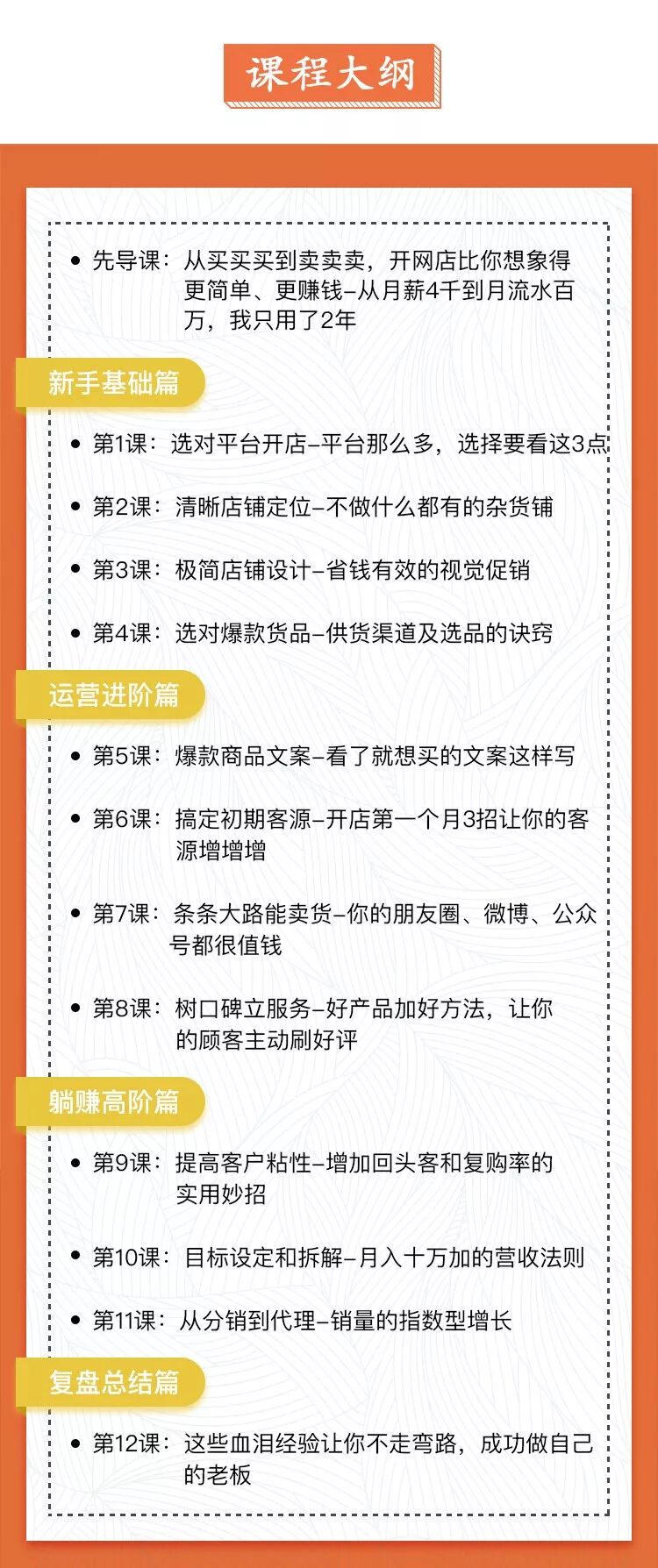 课程大纲

• 先导课：从买买买到卖卖卖，开网店比你想象得更简单、更赚钱–从月薪4千到月流水百万，我只用了2年

新手基础篇

• 第1课：选对平台开店–平台那么多，选择要看这3点

• 第2课：清晰店铺定位–不做什么都有的杂货铺

• 第3课：极简店铺设计–省钱有效的视觉促销

• 第4课：选对爆款货品–供货渠道及选品的诀窍

运营进阶篇

• 第5课：爆款商品文案–看了就想买的文案这样写

• 第6课：搞定初期客源–开店第一个月3招让你的客源增增增

• 第7课：条条大路能卖货–你的朋友圈、微博、公众号都很值钱

• 第8课：树口碑立服务–好产品加好方法，让你的顾客主动刷好评

躺赚高阶篇

• 第9课：提高客户粘性–增加回头客和复购率的实用妙招

• 第10课：目标设定和拆解–月入十万加的营收法则

• 第11课：从分销到代理–销量的指数型增长

复盘总结篇

• 第12课：这些血泪经验让你不走弯路，成功做自己的老板